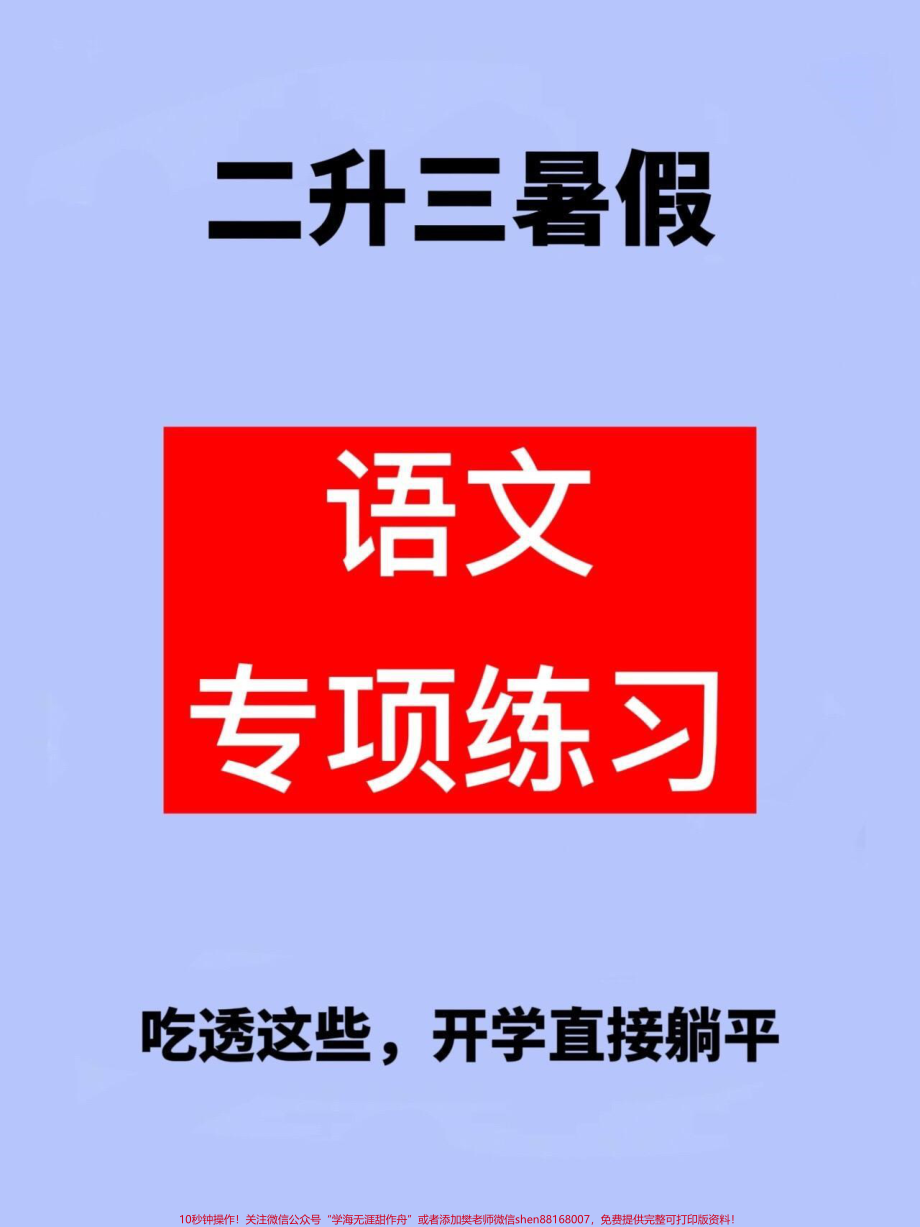 二升三暑假

语文
专项练习

吃透这些，开学直接躺平

10秒钟操作！关注微信公众号“学海无涯甜作舟”或者添加樊老师微信shen88168007，免费提供完整可打印版资料！